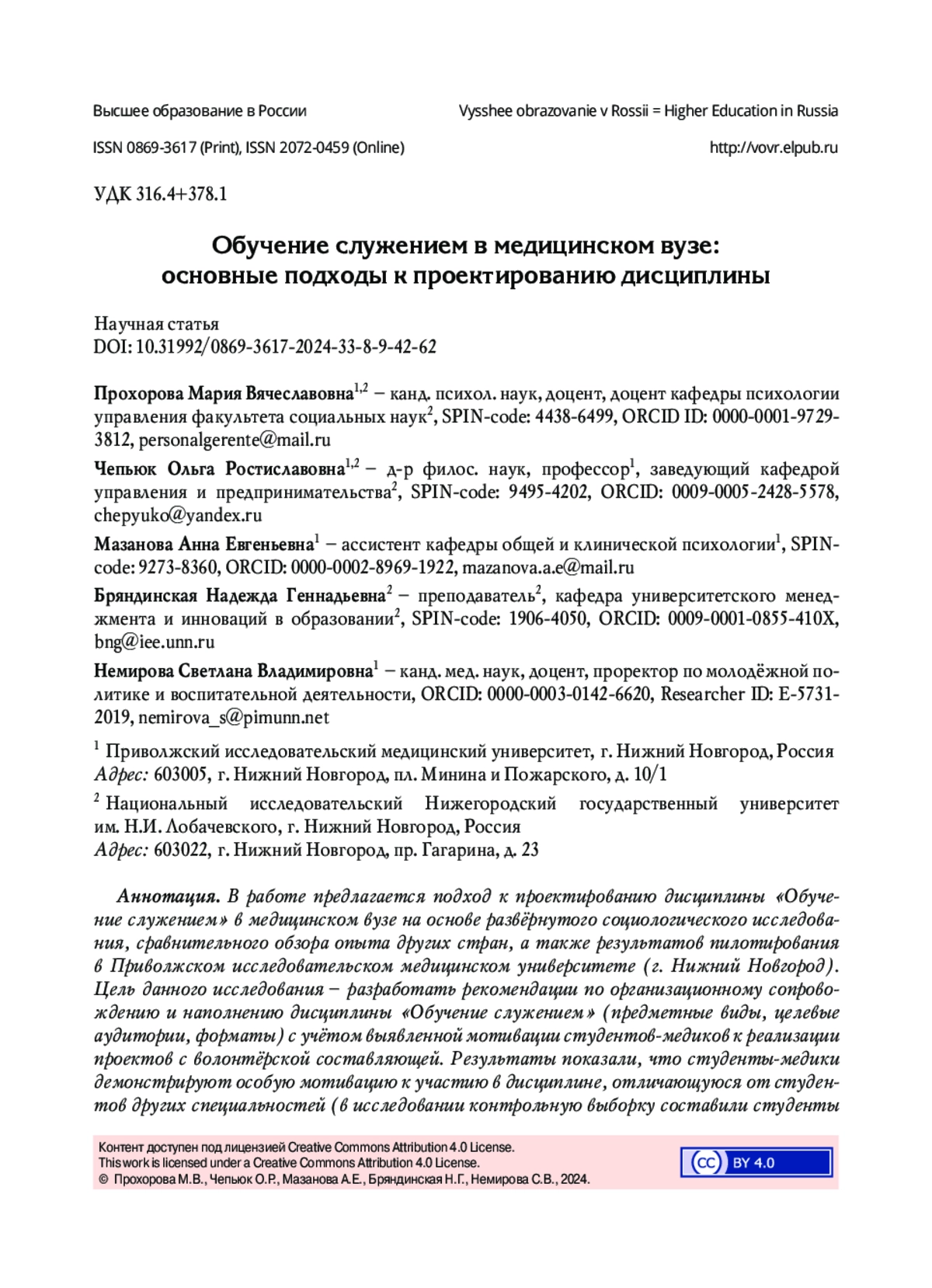 Высшее образование в России

Vysshee obrazovanie v Rossii = Higher Education in Russia

ISSN 0869-3617 (Print), ISSN 2072-0459 (Online)

http://vovr.elpub.ru

УДК 316.4+378.1

Обучение служением в медицинском вузе: основные подходы к проектированию дисциплины

Научная статья
DOI: 10.31992/0869-3617-2024-33-8-9-42-62

Прохорова Мария Вячеславовна$^{1,2}$ – канд. психол. наук, доцент, доцент кафедры психологии управления факультета социальных наук$^{2}$, SPIN-code: 4438-6499, ORCID ID: 0000-0001-9729-3812, personalgerente@mail.ru

Чепьюк Ольга Ростиславовна$^{1,2}$ – д-р филос. наук, профессор$^{1}$, заведующий кафедрой управления и предпринимательства$^{2}$, SPIN-code: 9495-4202, ORCID: 0009-0005-2428-5578, chepyuko@yandex.ru

Мазанова Анна Евгеньевна$^{1}$ – ассистент кафедры общей и клинической психологии$^{1}$, SPIN-code: 9273-8360, ORCID: 0000-0002-8969-1922, mazanova.a.e@mail.ru

Бряндинская Надежда Геннадьевна$^{2}$ – преподаватель$^{2}$, кафедра университетского менеджмента и инноваций в образовании$^{2}$, SPIN-code: 1906-4050, ORCID: 0009-0001-0855-410X, bng@iee.unn.ru

Немирова Светлана Владимировна$^{1}$ – канд. мед. наук, доцент, проректор по молодёжной политике и воспитательной деятельности, ORCID: 0000-0003-0142-6620, Researcher ID: E-5731-2019, nemirova_s@pimunn.net

$^{1}$ Приволжский исследовательский медицинский университет, г. Нижний Новгород, Россия
Адрес: 603005, г. Нижний Новгород, пл. Минина и Пожарского, д. 10/1

$^{2}$ Национальный исследовательский Нижегородский государственный университет им. Н.И. Лобачевского, г. Нижний Новгород, Россия
Адрес: 603022, г. Нижний Новгород, пр. Гагарина, д. 23

Аннотация. В работе предлагается подход к проектированию дисциплины «Обучение служением» в медицинском вузе на основе развёрнутого социологического исследования, сравнительного обзора опыта других стран, а также результатов пилотирования в Приволжском исследовательском медицинском университете (г. Нижний Новгород). Цель данного исследования – разработать рекомендации по организационному сопровождению и наполнению дисциплины «Обучение служением» (предметные виды, целевые аудитории, форматы) с учётом выявленной мотивации студентов-медиков к реализации проектов с волонтёрской составляющей. Результаты показали, что студенты-медики демонстрируют особую мотивацию к участию в дисциплине, отличающуюся от студентов других специальностей (в исследовании контрольную выборку составили студенты

Контент доступен под лицензией Creative Commons Attribution 4.0 License.
This work is licensed under a Creative Commons Attribution 4.0 License.
© Прохорова М.В., Чепьюк О.Р., Мазанова А.Е., Бряндинская Н.Г., Немирова С.В., 2024.

cc BY 4.0